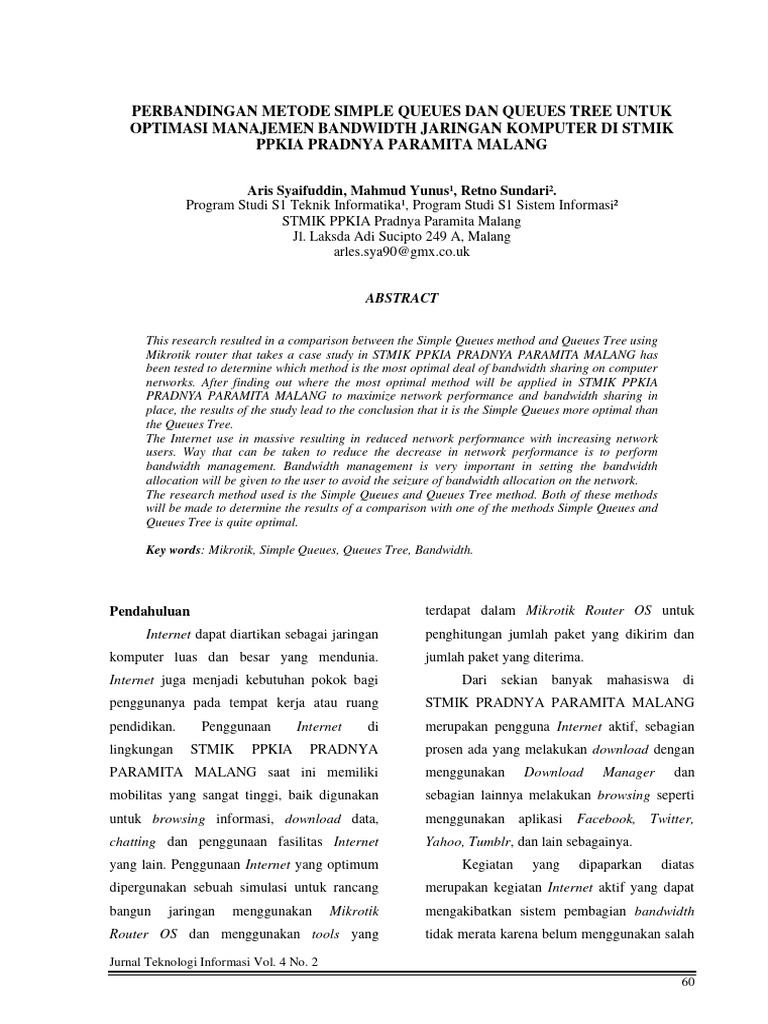 PERBANDINGAN METODE SIMPLE QUEUES DAN QUEUES TREE UNTUK OPTIMASI MANAJEMEN BANDWIDTH JARINGAN KOMPUTER DI STMIK PPKIA PRADNYA PARAMITA MALANG

Aris Syaifuddin, Mahmud Yunus¹, Retno Sundari².
Program Studi S1 Teknik Informatika¹, Program Studi S1 Sistem Informasi²
STMIK PPKIA Pradnya Paramita Malang
Jl. Laksda Adi Sucipto 249 A, Malang
arles.sya90@gmx.co.uk

ABSTRACT

This research resulted in a comparison between the Simple Queues method and Queues Tree using Mikrotik router that takes a case study in STMIK PPKIA PRADNYA PARAMITA MALANG has been tested to determine which method is the most optimal deal of bandwidth sharing on computer networks. After finding out where the most optimal method will be applied in STMIK PPKIA PRADNYA PARAMITA MALANG to maximize network performance and bandwidth sharing in place, the results of the study lead to the conclusion that it is the Simple Queues more optimal than the Queues Tree.
The Internet use in massive resulting in reduced network performance with increasing network users. Way that can be taken to reduce the decrease in network performance is to perform bandwidth management. Bandwidth management is very important in setting the bandwidth allocation will be given to the user to avoid the seizure of bandwidth allocation on the network.
The research method used is the Simple Queues and Queues Tree method. Both of these methods will be made to determine the results of a comparison with one of the methods Simple Queues and Queues Tree is quite optimal.

Key words: Mikrotik, Simple Queues, Queues Tree, Bandwidth.

Pendahuluan

Internet dapat diartikan sebagai jaringan komputer luas dan besar yang mendunia. Internet juga menjadi kebutuhan pokok bagi penggunanya pada tempat kerja atau ruang pendidikan. Penggunaan Internet di lingkungan STMIK PPKIA PRADNYA PARAMITA MALANG saat ini memiliki mobilitas yang sangat tinggi, baik digunakan untuk browsing informasi, download data, chatting dan penggunaan fasilitas Internet yang lain. Penggunaan Internet yang optimum dipergunakan sebuah simulasi untuk rancang bangun jaringan menggunakan Mikrotik Router OS dan menggunakan tools yang terdapat dalam Mikrotik Router OS untuk penghitungan jumlah paket yang dikirim dan jumlah paket yang diterima.

Dari sekian banyak mahasiswa di STMIK PRADNYA PARAMITA MALANG merupakan pengguna Internet aktif, sebagian prosen ada yang melakukan download dengan menggunakan Download Manager dan sebagian lainnya melakukan browsing seperti menggunakan aplikasi Facebook, Twitter, Yahoo, Tumblr, dan lain sebagainya.

Kegiatan yang dipaparkan diatas merupakan kegiatan Internet aktif yang dapat mengakibatkan sistem pembagian bandwidth tidak merata karena belum menggunakan salah

Jurnal Teknologi Informasi Vol. 4 No. 2

60